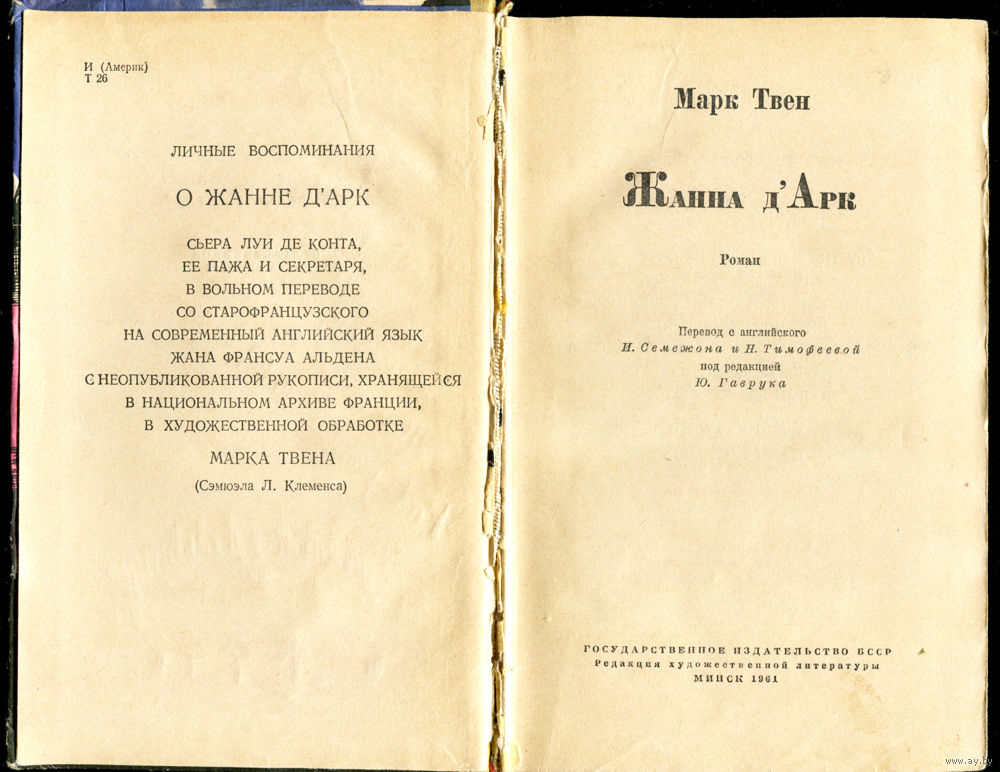 И (Америк)
Т 26

ЛИЧНЫЕ ВОСПОМИНАНИЯ

О ЖАННЕ Д'АРК

СЬЕРА ЛУИ ДЕ КОНТА,
ЕЕ ПАЖА И СЕКРЕТАРЯ,
В ВОЛЬНОМ ПЕРЕВОДЕ
СО СТАРОФРАНЦУЗСКОГО
НА СОВРЕМЕННЫЙ АНГЛИЙСКИЙ ЯЗЫК
ЖАНА ФРАНСУА АЛЬДЕНА
С НЕОПУБЛИКОВАННОЙ РУКОПИСИ, ХРАНЯЩЕЙСЯ
В НАЦИОНАЛЬНОМ АРХИВЕ ФРАНЦИИ,
В ХУДОЖЕСТВЕННОЙ ОБРАБОТКЕ

МАРКА ТВЕНА

(Сэмюэла Л. Клеменса)

Марк Твен

Жанна д'Арк

Роман

Перевод с английского
И. Семежона и Н. Тимофеевой
под редакцией
Ю. Гаврука

ГОСУДАРСТВЕННОЕ ИЗДАТЕЛЬСТВО БССР
Редакция художественной литературы
МИНСК 1961

www.ay.by